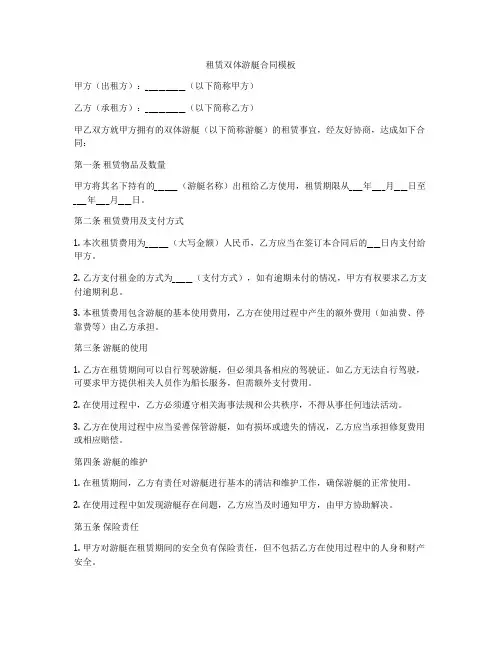 租赁双体游艇合同模板

甲方（出租方）：________（以下简称甲方）

乙方（承租方）：________（以下简称乙方）

甲乙双方就甲方拥有的双体游艇（以下简称游艇）的租赁事宜，经友好协商，达成如下合同：

第一条 租赁物品及数量

甲方将其名下持有的____（游艇名称）出租给乙方使用，租赁期限从__年__月__日至__年__月__日。

第二条 租赁费用及支付方式

1. 本次租赁费用为____（大写金额）人民币，乙方应当在签订本合同后的__日内支付给甲方。

2. 乙方支付租金的方式为____（支付方式），如有逾期未付的情况，甲方有权要求乙方支付逾期利息。

3. 本租赁费用包含游艇的基本使用费用，乙方在使用过程中产生的额外费用（如油费、停靠费等）由乙方承担。

第三条 游艇的使用

1. 乙方在租赁期间可以自行驾驶游艇，但必须具备相应的驾驶证。如乙方无法自行驾驶，可要求甲方提供相关人员作为船长服务，但需额外支付费用。

2. 在使用过程中，乙方必须遵守相关海事法规和公共秩序，不得从事任何违法活动。

3. 乙方在使用过程中应当妥善保管游艇，如有损坏或遗失的情况，乙方应当承担修复费用或相应赔偿。

第四条 游艇的维护

1. 在租赁期间，乙方有责任对游艇进行基本的清洁和维护工作，确保游艇的正常使用。

2. 在使用过程中如发现游艇存在问题，乙方应当及时通知甲方，由甲方协助解决。

第五条 保险责任

1. 甲方对游艇在租赁期间的安全负有保险责任，但不包括乙方在使用过程中的人身和财产安全。